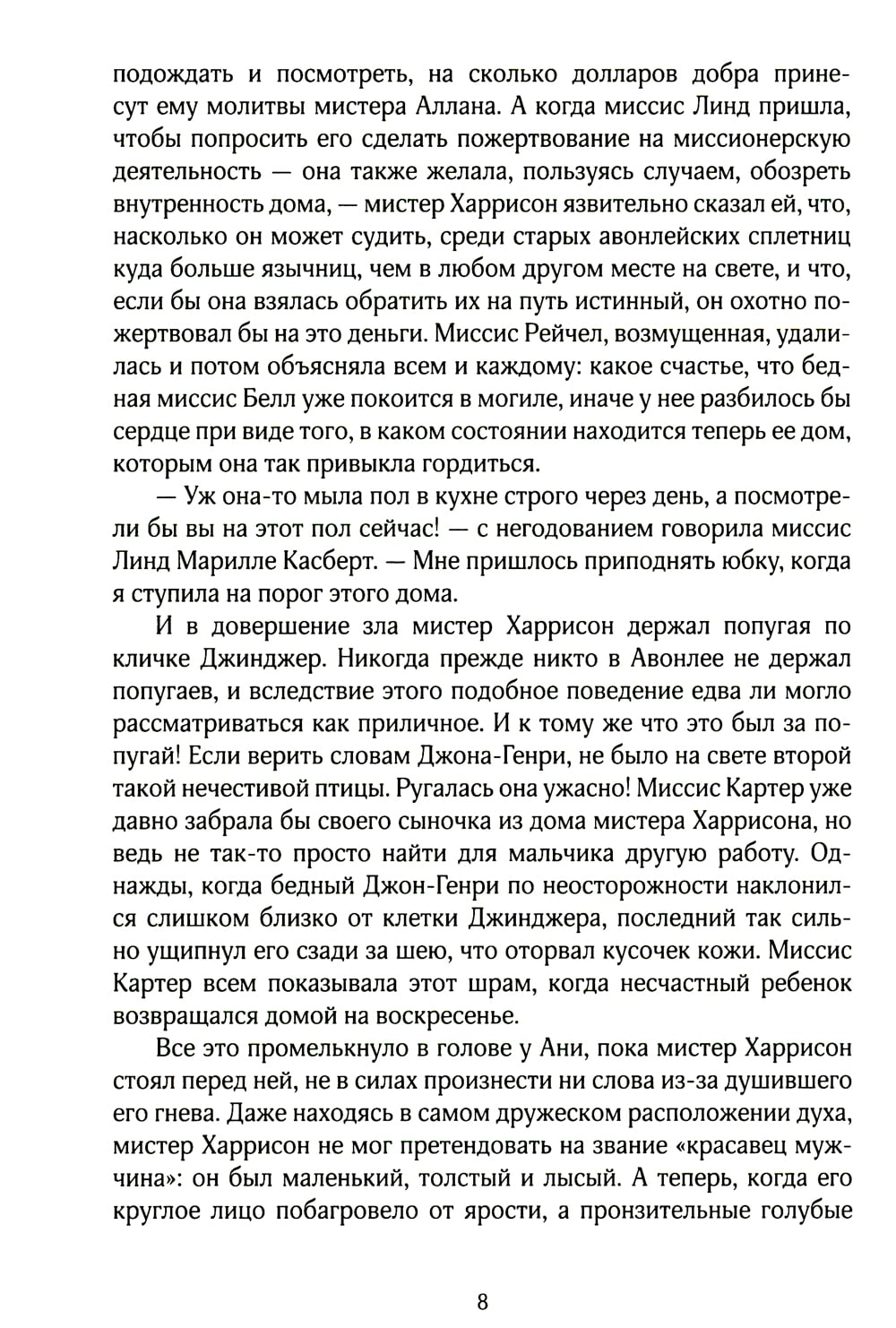 подождать и посмотреть, на сколько долларов добра принесут ему молитвы мистера Аллана. А когда миссис Линд пришла, чтобы попросить его сделать пожертвование на миссионерскую деятельность — она также желала, пользуясь случаем, обозреть внутренность дома, — мистер Харрисон язвительно сказал ей, что, насколько он может судить, среди старых авонлейских сплетниц куда больше язычниц, чем в любом другом месте на свете, и что, если бы она взялась обратить их на путь истинный, он охотно пожертвовал бы на это деньги. Миссис Рейчел, возмущенная, удалилась и потом объясняла всем и каждому: какое счастье, что бедная миссис Белл уже покоится в могиле, иначе у нее разбилось бы сердце при виде того, в каком состоянии находится теперь ее дом, которым она так привыкла гордиться.

— Уж она-то мыла пол в кухне строго через день, а посмотрели бы вы на этот пол сейчас! — с негодованием говорила миссис Линд Марилле Касберт. — Мне пришлось приподнять юбку, когда я ступила на порог этого дома.

И в довершение зла мистер Харрисон держал попугая по кличке Джинджер. Никогда прежде никто в Авонлее не держал попугаев, и вследствие этого подобное поведение едва ли могло рассматриваться как приличное. И к тому же что это был за попугай! Если верить словам Джона-Генри, не было на свете второй такой нечестивой птицы. Ругалась она ужасно! Миссис Картер уже давно забрала бы своего сыночка из дома мистера Харрисона, но ведь не так-то просто найти для мальчика другую работу. Однажды, когда бедный Джон-Генри по неосторожности наклонился слишком близко от клетки Джинджера, последний так сильно ущипнул его сзади за шею, что оторвал кусочек кожи. Миссис Картер всем показывала этот шрам, когда несчастный ребенок возвращался домой на воскресенье.

Все это промелькнуло в голове у Ани, пока мистер Харрисон стоял перед ней, не в силах произнести ни слова из-за душившего его гнева. Даже находясь в самом дружеском расположении духа, мистер Харрисон не мог претендовать на звание «красавец мужчина»: он был маленький, толстый и лысый. А теперь, когда его круглое лицо побагровело от ярости, а пронзительные голубые

8